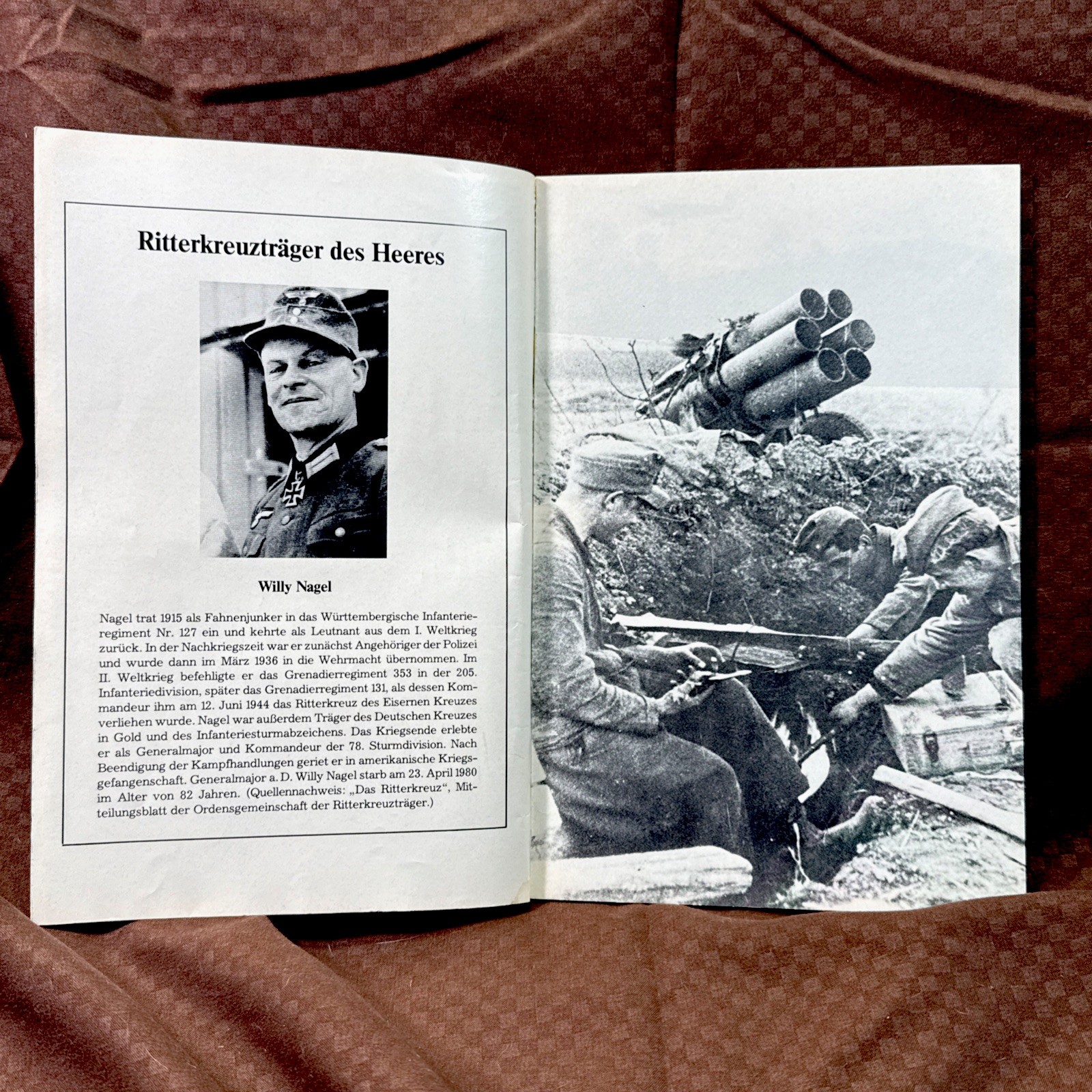 Ritterkreuzträger des Heeres

Willy Nagel

Nagel trat 1915 als Fahnenjunker in das Württembergische Infanterieregiment Nr. 127 ein und kehrte als Leutnant aus dem I. Weltkrieg zurück. In der Nachkriegszeit war er zunächst Angehöriger der Polizei und wurde dann im März 1936 in die Wehrmacht übernommen. Im II. Weltkrieg befehligte er das Grenadierregiment 353 in der 205. Infanteriedivision, später das Grenadierregiment 131, als dessen Kommandeur ihm am 12. Juni 1944 das Ritterkreuz des Eisernen Kreuzes verliehen wurde. Nagel war außerdem Träger des Deutschen Kreuzes in Gold und des Infanteriesturmabzeichens. Das Kriegsende erlebte er als Generalmajor und Kommandeur der 78. Sturmdivision. Nach Beendigung der Kampfhandlungen geriet er in amerikanische Kriegsgefangenschaft. Generalmajor a. D. Willy Nagel starb am 23. April 1980 im Alter von 82 Jahren. (Quellennachweis: „Das Ritterkreuz“, Mitteilungsblatt der Ordensgemeinschaft der Ritterkreuzträger.)